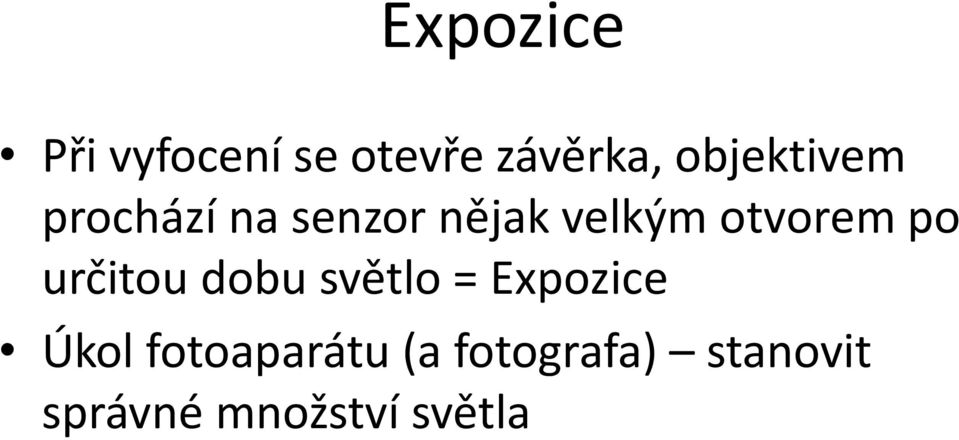 Expozice

• Při vyfocení se otevře závěrka, objektivem prochází na senzor nějak velkým otvorem po určitou dobu světlo = Expozice

• Úkol fotoaparátu (a fotografa) – stanovit správné množství světla